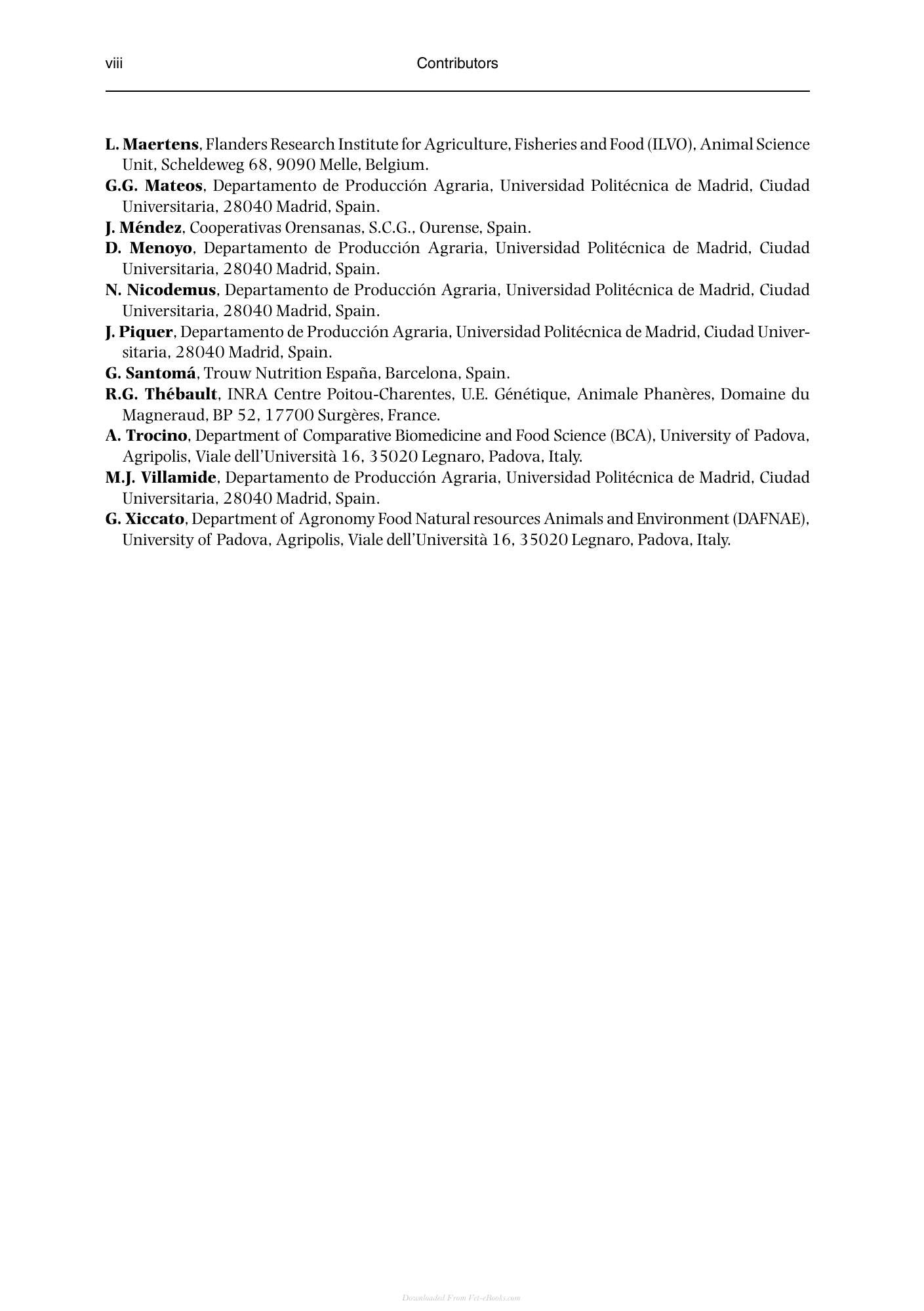 viii Contributors

L. Maertens, Flanders Research Institute for Agriculture, Fisheries and Food (ILVO), Animal Science Unit, Scheldeweg 68, 9090 Melle, Belgium.

G.G. Mateos, Departamento de Producción Agraria, Universidad Politécnica de Madrid, Ciudad Universitaria, 28040 Madrid, Spain.

J. Méndez, Cooperativas Orensanas, S.C.G., Ourense, Spain.

D. Menoyo, Departamento de Producción Agraria, Universidad Politécnica de Madrid, Ciudad Universitaria, 28040 Madrid, Spain.

N. Nicodemus, Departamento de Producción Agraria, Universidad Politécnica de Madrid, Ciudad Universitaria, 28040 Madrid, Spain.

J. Piquer, Departamento de Producción Agraria, Universidad Politécnica de Madrid, Ciudad Universitaria, 28040 Madrid, Spain.

G. Santomá, Trouw Nutrition España, Barcelona, Spain.

R.G. Thébault, INRA Centre Poitou-Charentes, U.E. Génétique, Animale Phanères, Domaine du Magneraud, BP 52, 17700 Surgères, France.

A. Trocino, Department of Comparative Biomedicine and Food Science (BCA), University of Padova, Agripolis, Viale dell'Università 16, 35020 Legnaro, Padova, Italy.

M.J. Villamide, Departamento de Producción Agraria, Universidad Politécnica de Madrid, Ciudad Universitaria, 28040 Madrid, Spain.

G. Xiccato, Department of Agronomy Food Natural resources Animals and Environment (DAFNAE), University of Padova, Agripolis, Viale dell'Università 16, 35020 Legnaro, Padova, Italy.

Downloaded From Vet-eBooks.com